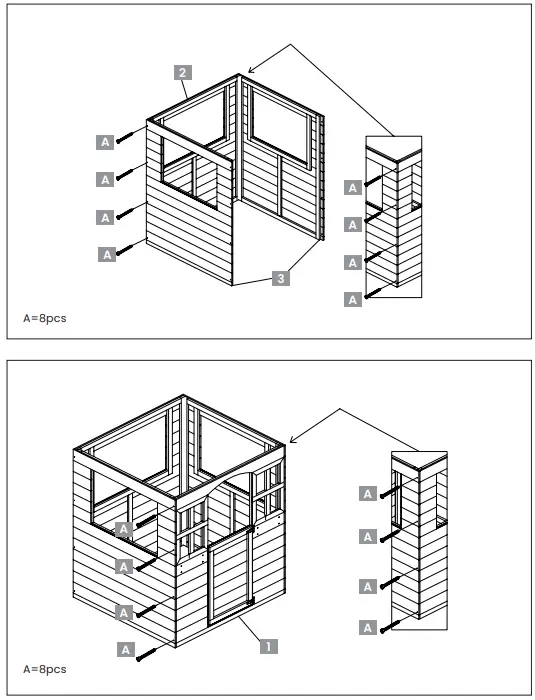 2
A
A
A
A
3
A
A
A
A
A=8pcs

A
A
A
A
1
A
A
A
A
A=8pcs